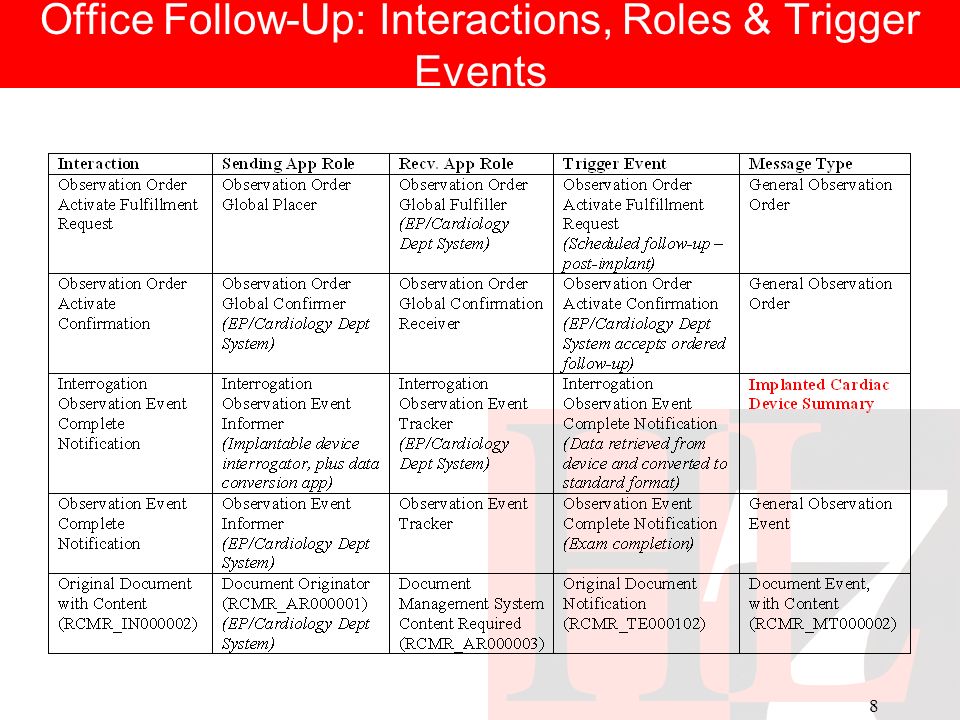 Office Follow-Up: Interactions, Roles & Trigger Events

| Interaction | Sending App Role | Recv. App Role | Trigger Event | Message Type |
|---|---|---|---|---|
| Observation Order Activate Fulfillment Request | Observation Order Global Placer | Observation Order Global Fulfiller (EP/Cardiology Dept System) | Observation Order Activate Fulfillment Request (Scheduled follow-up – post-implant) | General Observation Order |
| Observation Order Activate Confirmation | Observation Order Global Confirmer (EP/Cardiology Dept System) | Observation Order Global Confirmation Receiver | Observation Order Activate Confirmation (EP/Cardiology Dept System accepts ordered follow-up) | General Observation Order |
| Interrogation Observation Event Complete Notification | Interrogation Observation Event Informer (Implantable device interrogator, plus data conversion app) | Interrogation Observation Event Tracker (EP/Cardiology Dept System) | Interrogation Observation Event Complete Notification (Data retrieved from device and converted to standard format) | Implanted Cardiac Device Summary |
| Observation Event Complete Notification | Observation Event Informer (EP/Cardiology Dept System) | Observation Event Tracker | Observation Event Complete Notification (Exam completion) | General Observation Event |
| Original Document with Content (RCMR_IN000002) | Document Originator (RCMR_AR000001) (EP/Cardiology Dept System) | Document Management System Content Required (RCMR_AR000003) | Original Document Notification (RCMR_TE000102) | Document Event, with Content (RCMR_MT000002) |

8